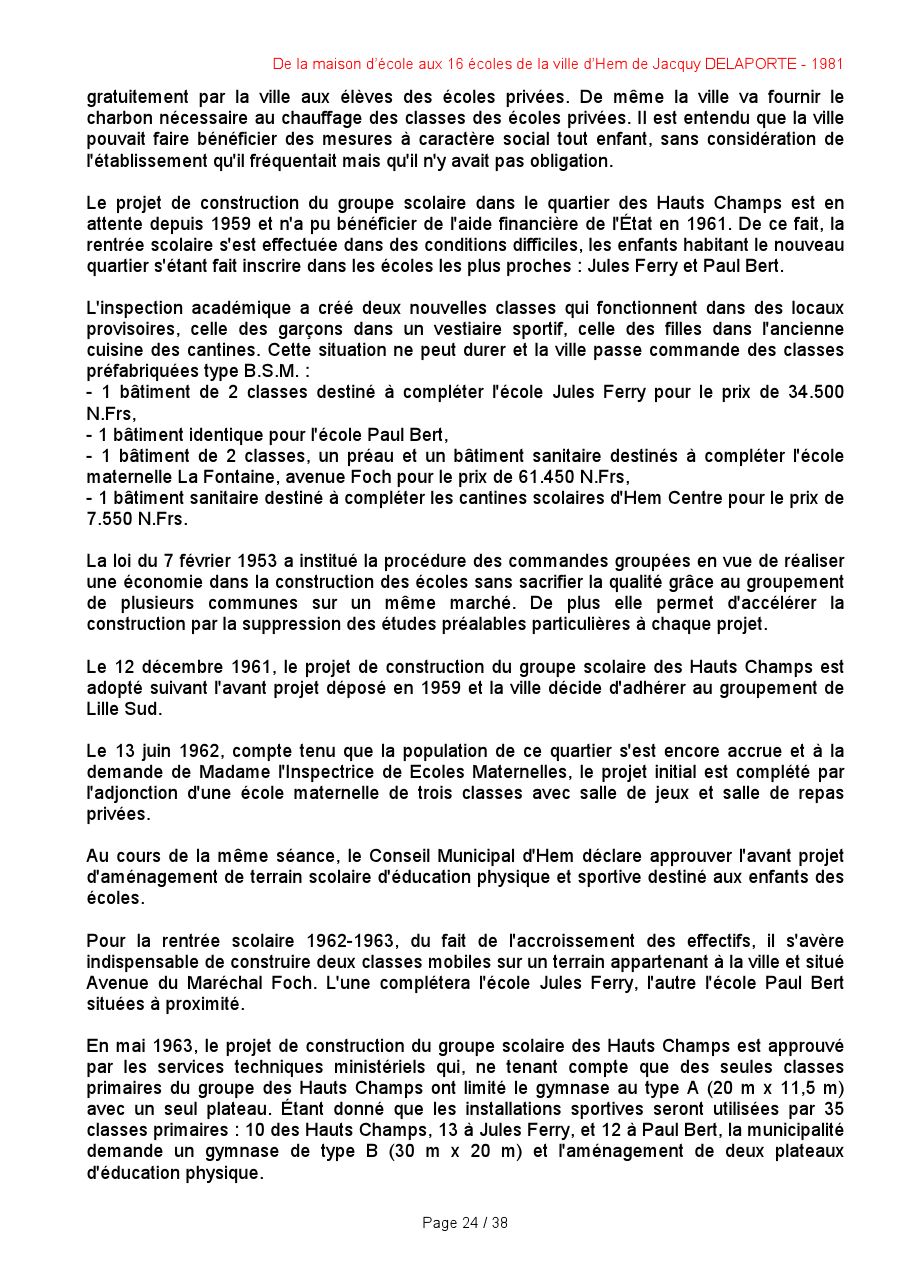 De la maison d'école aux 16 écoles de la ville d'Hem de Jacquy DELAPORTE - 1981

gratuitement par la ville aux élèves des écoles privées. De même la ville va fournir le charbon nécessaire au chauffage des classes des écoles privées. Il est entendu que la ville pouvait faire bénéficier des mesures à caractère social tout enfant, sans considération de l'établissement qu'il fréquentait mais qu'il n'y avait pas obligation.

Le projet de construction du groupe scolaire dans le quartier des Hauts Champs est en attente depuis 1959 et n'a pu bénéficier de l'aide financière de l'État en 1961. De ce fait, la rentrée scolaire s'est effectuée dans des conditions difficiles, les enfants habitant le nouveau quartier s'étant fait inscrire dans les écoles les plus proches : Jules Ferry et Paul Bert.

L'inspection académique a créé deux nouvelles classes qui fonctionnent dans des locaux provisoires, celle des garçons dans un vestiaire sportif, celle des filles dans l'ancienne cuisine des cantines. Cette situation ne peut durer et la ville passe commande des classes préfabriquées type B.S.M. :
- 1 bâtiment de 2 classes destiné à compléter l'école Jules Ferry pour le prix de 34.500 N.Frs,
- 1 bâtiment identique pour l'école Paul Bert,
- 1 bâtiment de 2 classes, un préau et un bâtiment sanitaire destinés à compléter l'école maternelle La Fontaine, avenue Foch pour le prix de 61.450 N.Frs,
- 1 bâtiment sanitaire destiné à compléter les cantines scolaires d'Hem Centre pour le prix de 7.550 N.Frs.

La loi du 7 février 1953 a institué la procédure des commandes groupées en vue de réaliser une économie dans la construction des écoles sans sacrifier la qualité grâce au groupement de plusieurs communes sur un même marché. De plus elle permet d'accélérer la construction par la suppression des études préalables particulières à chaque projet.

Le 12 décembre 1961, le projet de construction du groupe scolaire des Hauts Champs est adopté suivant l'avant projet déposé en 1959 et la ville décide d'adhérer au groupement de Lille Sud.

Le 13 juin 1962, compte tenu que la population de ce quartier s'est encore accrue et à la demande de Madame l'Inspectrice de Ecoles Maternelles, le projet initial est complété par l'adjonction d'une école maternelle de trois classes avec salle de jeux et salle de repas privées.

Au cours de la même séance, le Conseil Municipal d'Hem déclare approuver l'avant projet d'aménagement de terrain scolaire d'éducation physique et sportive destiné aux enfants des écoles.

Pour la rentrée scolaire 1962-1963, du fait de l'accroissement des effectifs, il s'avère indispensable de construire deux classes mobiles sur un terrain appartenant à la ville et situé Avenue du Maréchal Foch. L'une complétera l'école Jules Ferry, l'autre l'école Paul Bert situées à proximité.

En mai 1963, le projet de construction du groupe scolaire des Hauts Champs est approuvé par les services techniques ministériels qui, ne tenant compte que des seules classes primaires du groupe des Hauts Champs ont limité le gymnase au type A (20 m x 11,5 m) avec un seul plateau. Étant donné que les installations sportives seront utilisées par 35 classes primaires : 10 des Hauts Champs, 13 à Jules Ferry, et 12 à Paul Bert, la municipalité demande un gymnase de type B (30 m x 20 m) et l'aménagement de deux plateaux d'éducation physique.

Page 24 / 38